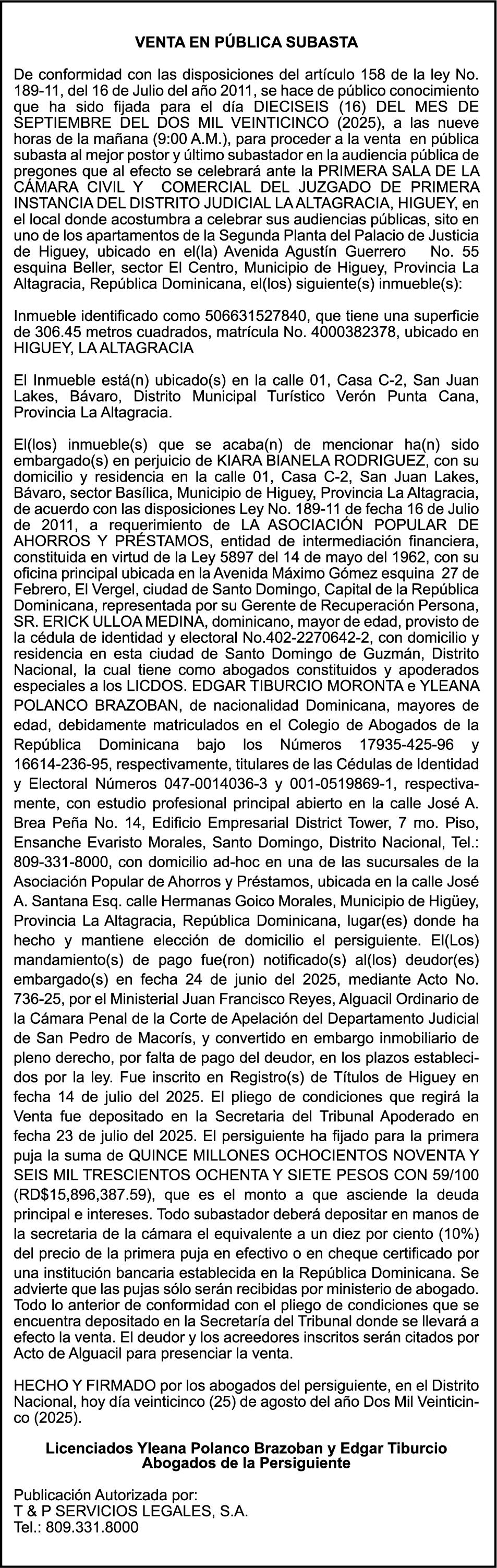 VENTA EN PÚBLICA SUBASTA

De conformidad con las disposiciones del artículo 158 de la ley No. 189-11, del 16 de Julio del año 2011, se hace de público conocimiento que ha sido fijada para el día DIECISEIS (16) DEL MES DE SEPTIEMBRE DEL DOS MIL VEINTICINCO (2025), a las nueve horas de la mañana (9:00 A.M.), para proceder a la venta en pública subasta al mejor postor y último subastador en la audiencia pública de pregones que al efecto se celebrará ante la PRIMERA SALA DE LA CÁMARA CIVIL Y COMERCIAL DEL JUZGADO DE PRIMERA INSTANCIA DEL DISTRITO JUDICIAL LA ALTAGRACIA, HIGUEY, en el local donde acostumbra a celebrar sus audiencias públicas, sito en uno de los apartamentos de la Segunda Planta del Palacio de Justicia de Higuey, ubicado en el(la) Avenida Agustín Guerrero No. 55 esquina Beller, sector El Centro, Municipio de Higuey, Provincia La Altagracia, República Dominicana, el(los) siguiente(s) inmueble(s):

Inmueble identificado como 506631527840, que tiene una superficie de 306.45 metros cuadrados, matrícula No. 4000382378, ubicado en HIGUEY, LA ALTAGRACIA

El Inmueble está(n) ubicado(s) en la calle 01, Casa C-2, San Juan Lakes, Bávaro, Distrito Municipal Turístico Verón Punta Cana, Provincia La Altagracia.

El(los) inmueble(s) que se acaba(n) de mencionar ha(n) sido embargado(s) en perjuicio de KIARA BIANELA RODRIGUEZ, con su domicilio y residencia en la calle 01, Casa C-2, San Juan Lakes, Bávaro, sector Basílica, Municipio de Higuey, Provincia La Altagracia, de acuerdo con las disposiciones Ley No. 189-11 de fecha 16 de Julio de 2011, a requerimiento de LA ASOCIACIÓN POPULAR DE AHORROS Y PRÉSTAMOS, entidad de intermediación financiera, constituida en virtud de la Ley 5897 del 14 de mayo del 1962, con su oficina principal ubicada en la Avenida Máximo Gómez esquina 27 de Febrero, El Vergel, ciudad de Santo Domingo, Capital de la República Dominicana, representada por su Gerente de Recuperación Persona, SR. ERICK ULLOA MEDINA, dominicano, mayor de edad, provisto de la cédula de identidad y electoral No.402-2270642-2, con domicilio y residencia en esta ciudad de Santo Domingo de Guzmán, Distrito Nacional, la cual tiene como abogados constituidos y apoderados especiales a los LICDOS. EDGAR TIBURCIO MORONTA e YLEANA POLANCO BRAZOBAN, de nacionalidad Dominicana, mayores de edad, debidamente matriculados en el Colegio de Abogados de la República Dominicana bajo los Números 17935-425-96 y 16614-236-95, respectivamente, titulares de las Cédulas de Identidad y Electoral Números 047-0014036-3 y 001-0519869-1, respectivamente, con estudio profesional principal abierto en la calle José A. Brea Peña No. 14, Edificio Empresarial District Tower, 7 mo. Piso, Ensanche Evaristo Morales, Santo Domingo, Distrito Nacional, Tel.: 809-331-8000, con domicilio ad-hoc en una de las sucursales de la Asociación Popular de Ahorros y Préstamos, ubicada en la calle José A. Santana Esq. calle Hermanas Goico Morales, Municipio de Higüey, Provincia La Altagracia, República Dominicana, lugar(es) donde ha hecho y mantiene elección de domicilio el persiguiente. El(Los) mandamiento(s) de pago fue(ron) notificado(s) al(los) deudor(es) embargado(s) en fecha 24 de junio del 2025, mediante Acto No. 736-25, por el Ministerial Juan Francisco Reyes, Alguacil Ordinario de la Cámara Penal de la Corte de Apelación del Departamento Judicial de San Pedro de Macorís, y convertido en embargo inmobiliario de pleno derecho, por falta de pago del deudor, en los plazos establecidos por la ley. Fue inscrito en Registro(s) de Títulos de Higuey en fecha 14 de julio del 2025. El pliego de condiciones que regirá la Venta fue depositado en la Secretaria del Tribunal Apoderado en fecha 23 de julio del 2025. El persiguiente ha fijado para la primera puja la suma de QUINCE MILLONES OCHOCIENTOS NOVENTA Y SEIS MIL TRESCIENTOS OCHENTA Y SIETE PESOS CON 59/100 (RD$15,896,387.59), que es el monto a que asciende la deuda principal e intereses. Todo subastador deberá depositar en manos de la secretaria de la cámara el equivalente a un diez por ciento (10%) del precio de la primera puja en efectivo o en cheque certificado por una institución bancaria establecida en la República Dominicana. Se advierte que las pujas sólo serán recibidas por ministerio de abogado. Todo lo anterior de conformidad con el pliego de condiciones que se encuentra depositado en la Secretaría del Tribunal donde se llevará a efecto la venta. El deudor y los acreedores inscritos serán citados por Acto de Alguacil para presenciar la venta.

HECHO Y FIRMADO por los abogados del persiguiente, en el Distrito Nacional, hoy día veinticinco (25) de agosto del año Dos Mil Veinticinco (2025).

Licenciados Yleana Polanco Brazoban y Edgar Tiburcio
Abogados de la Persiguiente

Publicación Autorizada por:
T & P SERVICIOS LEGALES, S.A.
Tel.: 809.331.8000